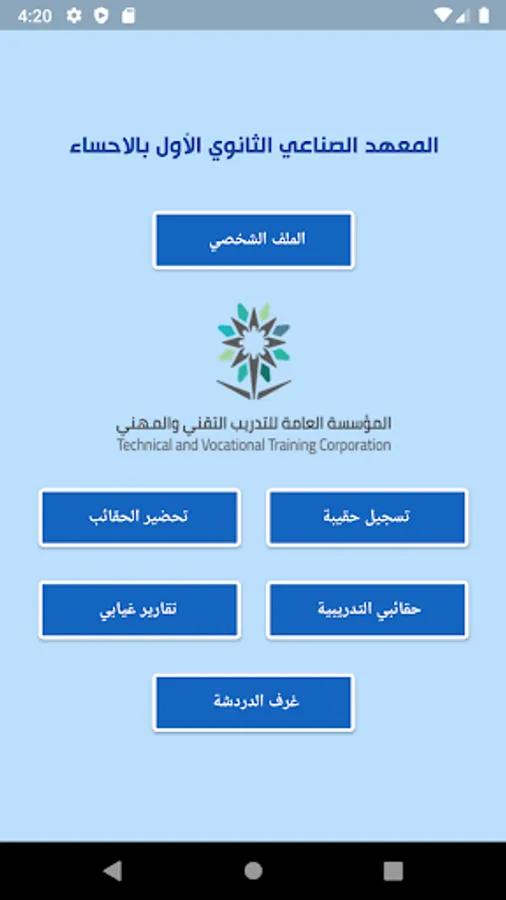 4:20

المعهد الصناعي الثانوي الأول بالاحساء

الملف الشخصي

المؤسسة العامة للتدريب التقني والمهني
Technical and Vocational Training Corporation

تسجيل حقيبة

تحضير الحقائب

حقائبي التدريبية

تقارير غيابي

غرف الدردشة